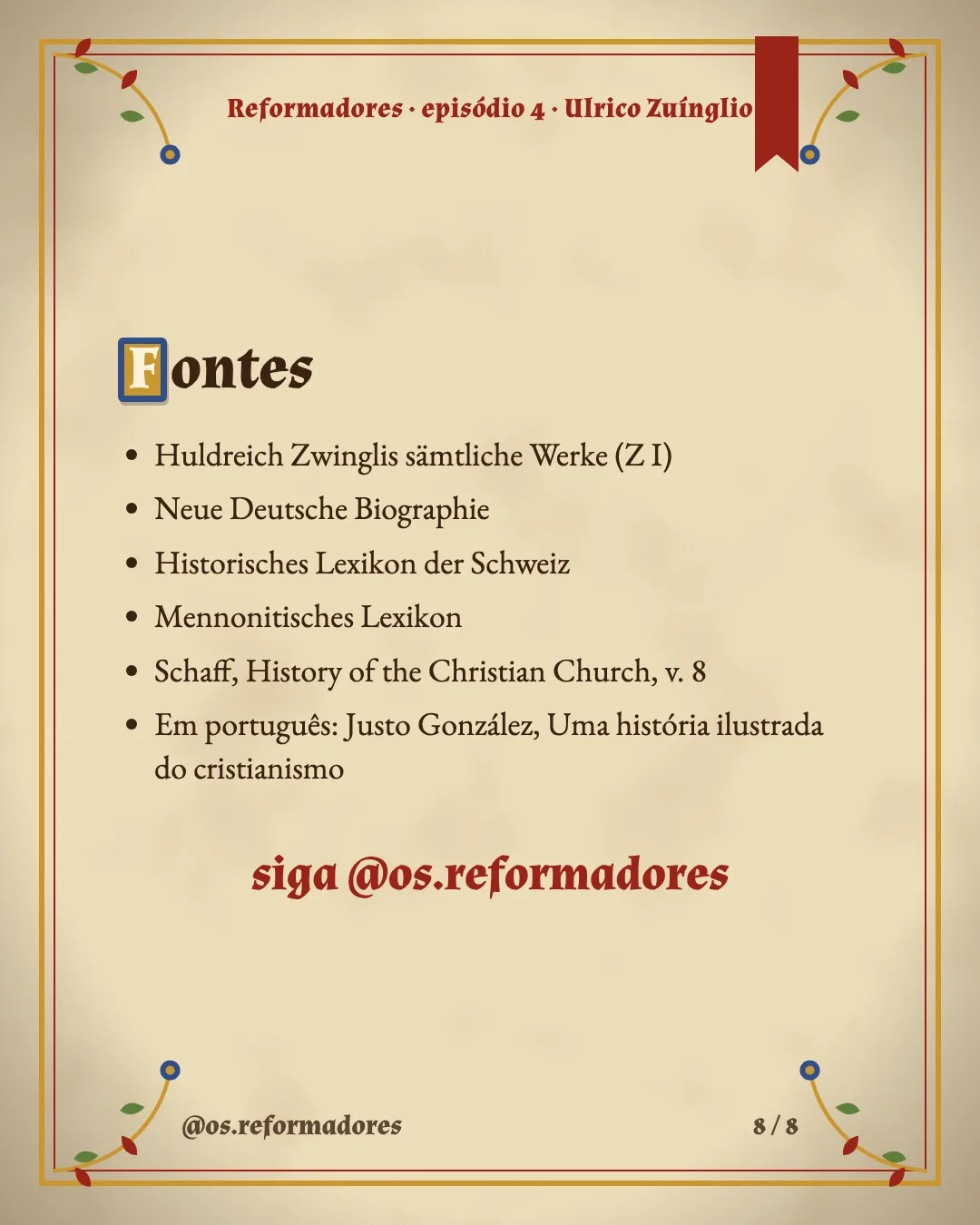 Reformadores · episódio 4 · Ulrico Zuínglio

Fontes

• Huldreich Zwinglis sämtliche Werke (Z I)
• Neue Deutsche Biographie
• Historisches Lexikon der Schweiz
• Mennonitisches Lexikon
• Schaff, History of the Christian Church, v. 8
• Em português: Justo González, Uma história ilustrada do cristianismo

siga @os.reformadores

@os.reformadores

8 / 8